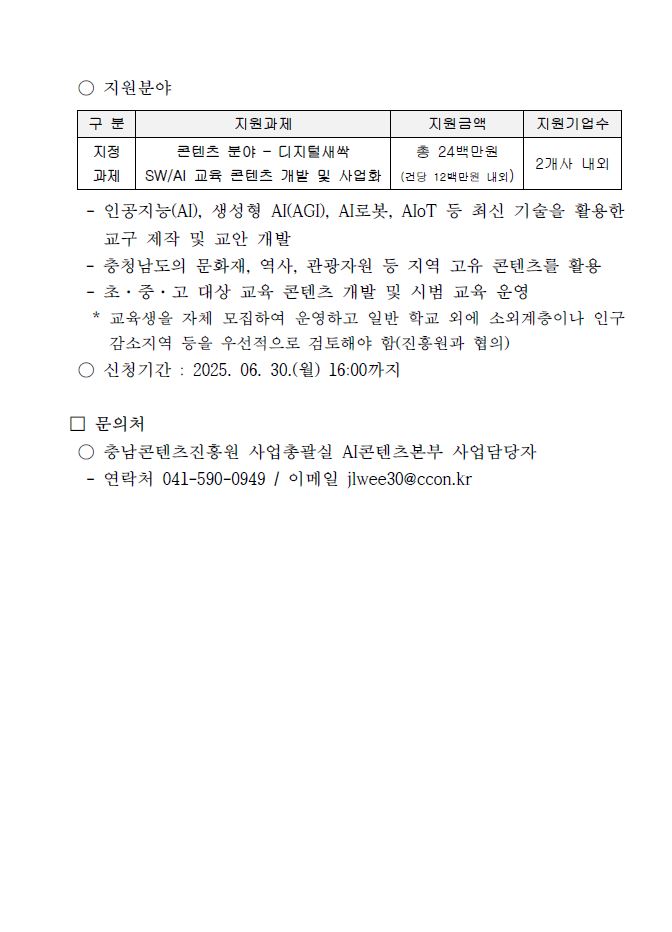 ○ 지원분야

| 구 분 | 지원과제 | 지원금액 | 지원기업수 |
|---|---|---|---|
| 지정 과제 | 콘텐츠 분야 - 디지털새싹 SW/AI 교육 콘텐츠 개발 및 사업화 | 총 24백만원 (건당 12백만원 내외) | 2개사 내외 |

- 인공지능(AI), 생성형 AI(AGI), AI로봇, AIoT 등 최신 기술을 활용한 교구 제작 및 교안 개발
- 충청남도의 문화재, 역사, 관광자원 등 지역 고유 콘텐츠를 활용
- 초·중·고 대상 교육 콘텐츠 개발 및 시범 교육 운영
* 교육생을 자체 모집하여 운영하고 일반 학교 외에 소외계층이나 인구 감소지역 등을 우선적으로 검토해야 함(진흥원과 협의)
○ 신청기간 : 2025. 06. 30.(월) 16:00까지

□ 문의처
○ 충남콘텐츠진흥원 사업총괄실 AI콘텐츠본부 사업담당자
- 연락처 041-590-0949 / 이메일 jlwee30@ccon.kr